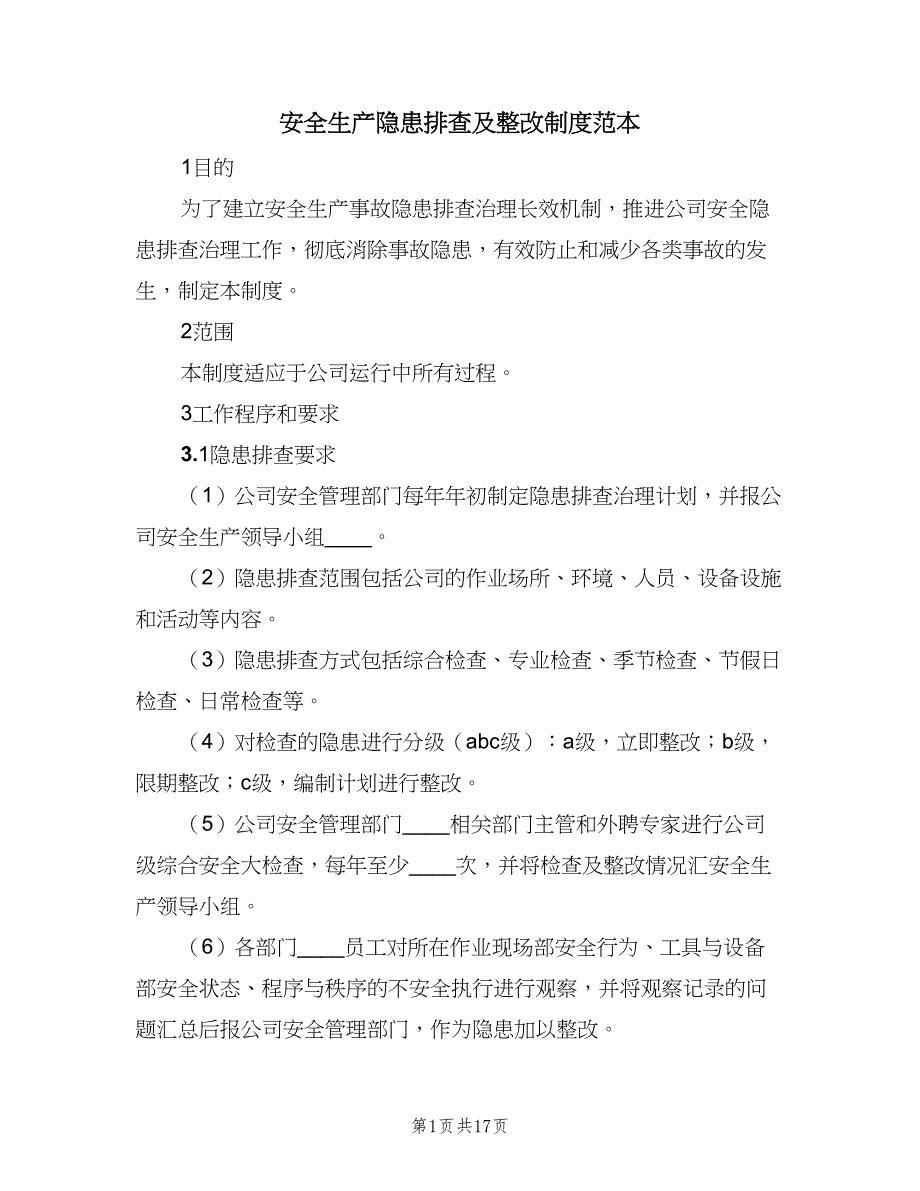 安全生产隐患排查及整改制度范本

1目的

为了建立安全生产事故隐患排查治理长效机制，推进公司安全隐患排查治理工作，彻底消除事故隐患，有效防止和减少各类事故的发生，制定本制度。

2范围

本制度适应于公司运行中所有过程。

3工作程序和要求

3.1隐患排查要求

（1）公司安全管理部门每年年初制定隐患排查治理计划，并报公司安全生产领导小组____。

（2）隐患排查范围包括公司的作业场所、环境、人员、设备设施和活动等内容。

（3）隐患排查方式包括综合检查、专业检查、季节检查、节假日检查、日常检查等。

（4）对检查的隐患进行分级（abc级）：a级，立即整改；b级，限期整改；c级，编制计划进行整改。

（5）公司安全管理部门____相关部门主管和外聘专家进行公司级综合安全大检查，每年至少____次，并将检查及整改情况汇安全生产领导小组。

（6）各部门____员工对所在作业现场部安全行为、工具与设备部安全状态、程序与秩序的不安全执行进行观察，并将观察记录的问题汇总后报公司安全管理部门，作为隐患加以整改。

第1页 共17页